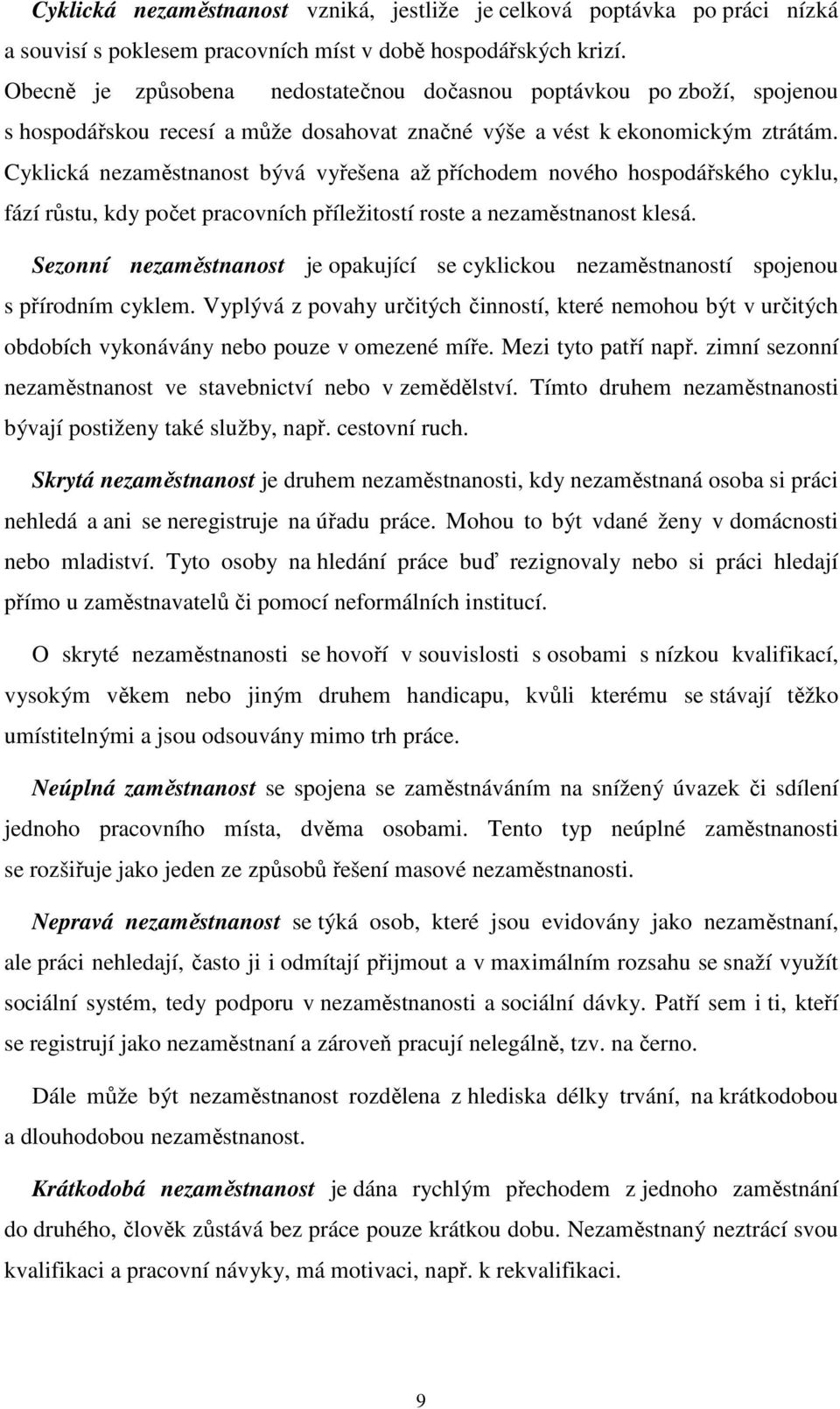 Cyklická nezaměstnanost vzniká, jestliže je celková poptávka po práci nízká a souvisí s poklesem pracovních míst v době hospodářských krizí. Obecně je způsobena nedostatečnou dočasnou poptávkou po zboží, spojenou s hospodářskou recesí a může dosahovat značné výše a vést k ekonomickým ztrátám. Cyklická nezaměstnanost bývá vyřešena až příchodem nového hospodářského cyklu, fází růstu, kdy počet pracovních příležitostí roste a nezaměstnanost klesá.

Sezonní nezaměstnanost je opakující se cyklickou nezaměstnaností spojenou s přírodním cyklem. Vyplývá z povahy určitých činností, které nemohou být v určitých obdobích vykonávány nebo pouze v omezené míře. Mezi tyto patří např. zimní sezonní nezaměstnanost ve stavebnictví nebo v zemědělství. Tímto druhem nezaměstnanosti bývají postiženy také služby, např. cestovní ruch.

Skrytá nezaměstnanost je druhem nezaměstnanosti, kdy nezaměstnaná osoba si práci nehledá a ani se neregistruje na úřadu práce. Mohou to být vdané ženy v domácnosti nebo mladiství. Tyto osoby na hledání práce buď rezignovaly nebo si práci hledají přímo u zaměstnavatelů či pomocí neformálních institucí.

O skryté nezaměstnanosti se hovoří v souvislosti s osobami s nízkou kvalifikací, vysokým věkem nebo jiným druhem handicapu, kvůli kterému se stávají těžko umístitelnými a jsou odsouvány mimo trh práce.

Neúplná zaměstnanost se spojena se zaměstnáváním na snížený úvazek či sdílení jednoho pracovního místa, dvěma osobami. Tento typ neúplné zaměstnanosti se rozšiřuje jako jeden ze způsobů řešení masové nezaměstnanosti.

Nepravá nezaměstnanost se týká osob, které jsou evidovány jako nezaměstnaní, ale práci nehledají, často ji i odmítají přijmout a v maximálním rozsahu se snaží využít sociální systém, tedy podporu v nezaměstnanosti a sociální dávky. Patří sem i ti, kteří se registrují jako nezaměstnaní a zároveň pracují nelegálně, tzv. na černo.

Dále může být nezaměstnanost rozdělena z hlediska délky trvání, na krátkodobou a dlouhodobou nezaměstnanost.

Krátkodobá nezaměstnanost je dána rychlým přechodem z jednoho zaměstnání do druhého, člověk zůstává bez práce pouze krátkou dobu. Nezaměstnaný neztrácí svou kvalifikaci a pracovní návyky, má motivaci, např. k rekvalifikaci.

9